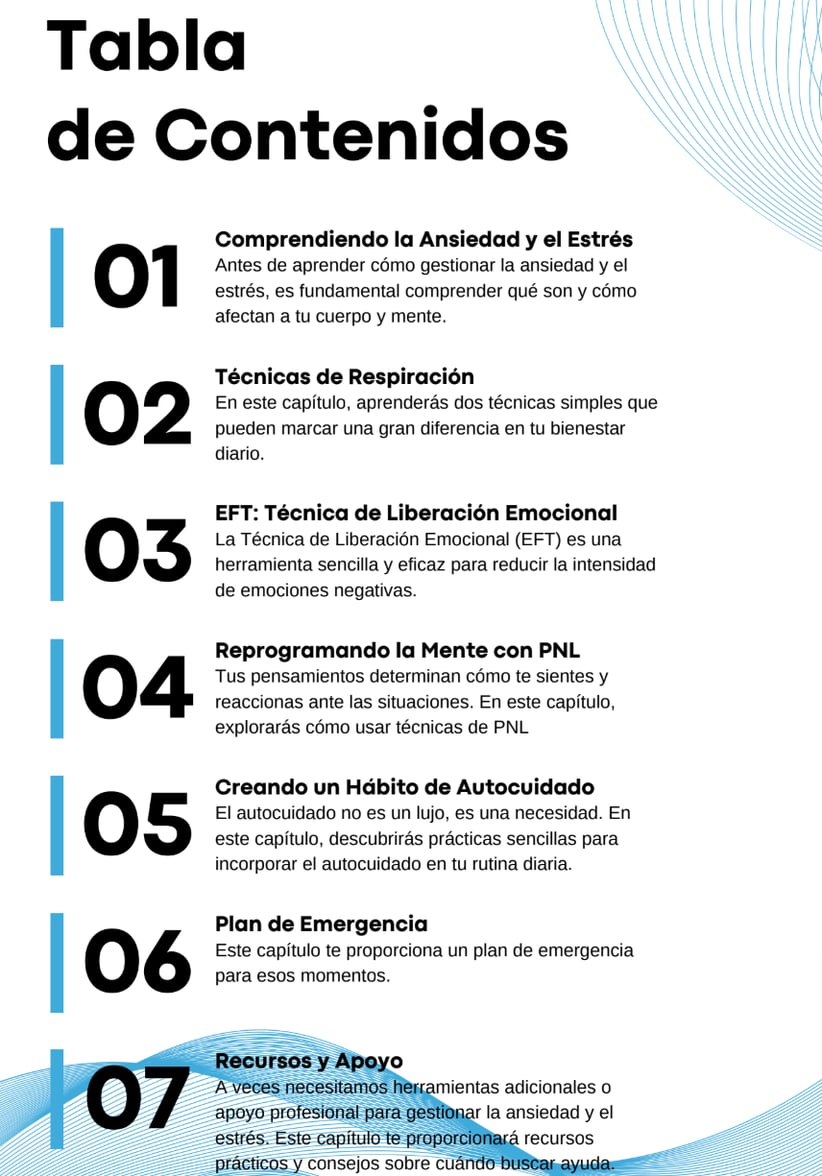 Tabla
de Contenidos

01

Comprendiendo la Ansiedad y el Estrés
Antes de aprender cómo gestionar la ansiedad y el estrés, es fundamental comprender qué son y cómo afectan a tu cuerpo y mente.

02

Técnicas de Respiración
En este capítulo, aprenderás dos técnicas simples que pueden marcar una gran diferencia en tu bienestar diario.

03

EFT: Técnica de Liberación Emocional
La Técnica de Liberación Emocional (EFT) es una herramienta sencilla y eficaz para reducir la intensidad de emociones negativas.

04

Reprogramando la Mente con PNL
Tus pensamientos determinan cómo te sientes y reaccionas ante las situaciones. En este capítulo, explorarás cómo usar técnicas de PNL

05

Creando un Hábito de Autocuidado
El autocuidado no es un lujo, es una necesidad. En este capítulo, descubrirás prácticas sencillas para incorporar el autocuidado en tu rutina diaria.

06

Plan de Emergencia
Este capítulo te proporciona un plan de emergencia para esos momentos.

07

Recursos y Apoyo
A veces necesitamos herramientas adicionales o apoyo profesional para gestionar la ansiedad y el estrés. Este capítulo te proporcionará recursos prácticos y consejos sobre cuándo buscar ayuda.